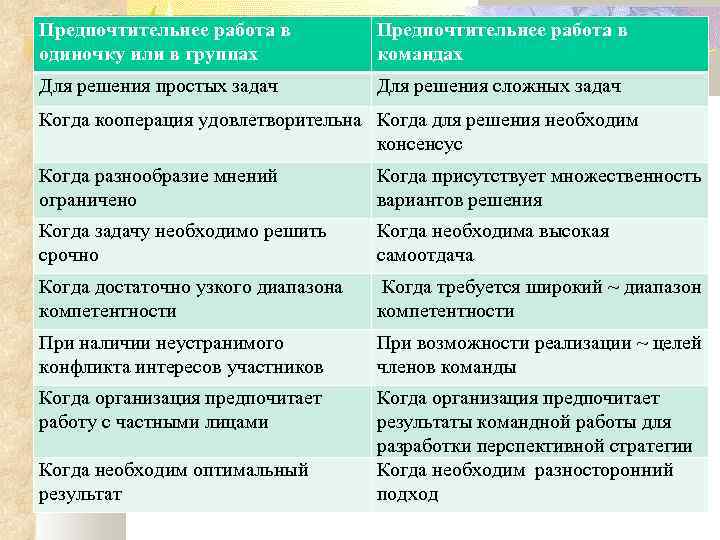 | Предпочтительнее работа в одиночку или в группах | Предпочтительнее работа в командах |
|---|---|
| Для решения простых задач | Для решения сложных задач |
| Когда кооперация удовлетворительна | Когда для решения необходим консенсус |
| Когда разнообразие мнений ограничено | Когда присутствует множественность вариантов решения |
| Когда задачу необходимо решить срочно | Когда необходима высокая самоотдача |
| Когда достаточно узкого диапазона компетентности | Когда требуется широкий ~ диапазон компетентности |
| При наличии неустранимого конфликта интересов участников | При возможности реализации ~ целей членов команды |
| Когда организация предпочитает работу с частными лицами | Когда организация предпочитает результаты командной работы для разработки перспективной стратегии |
| Когда необходим оптимальный результат | Когда необходим разносторонний подход |